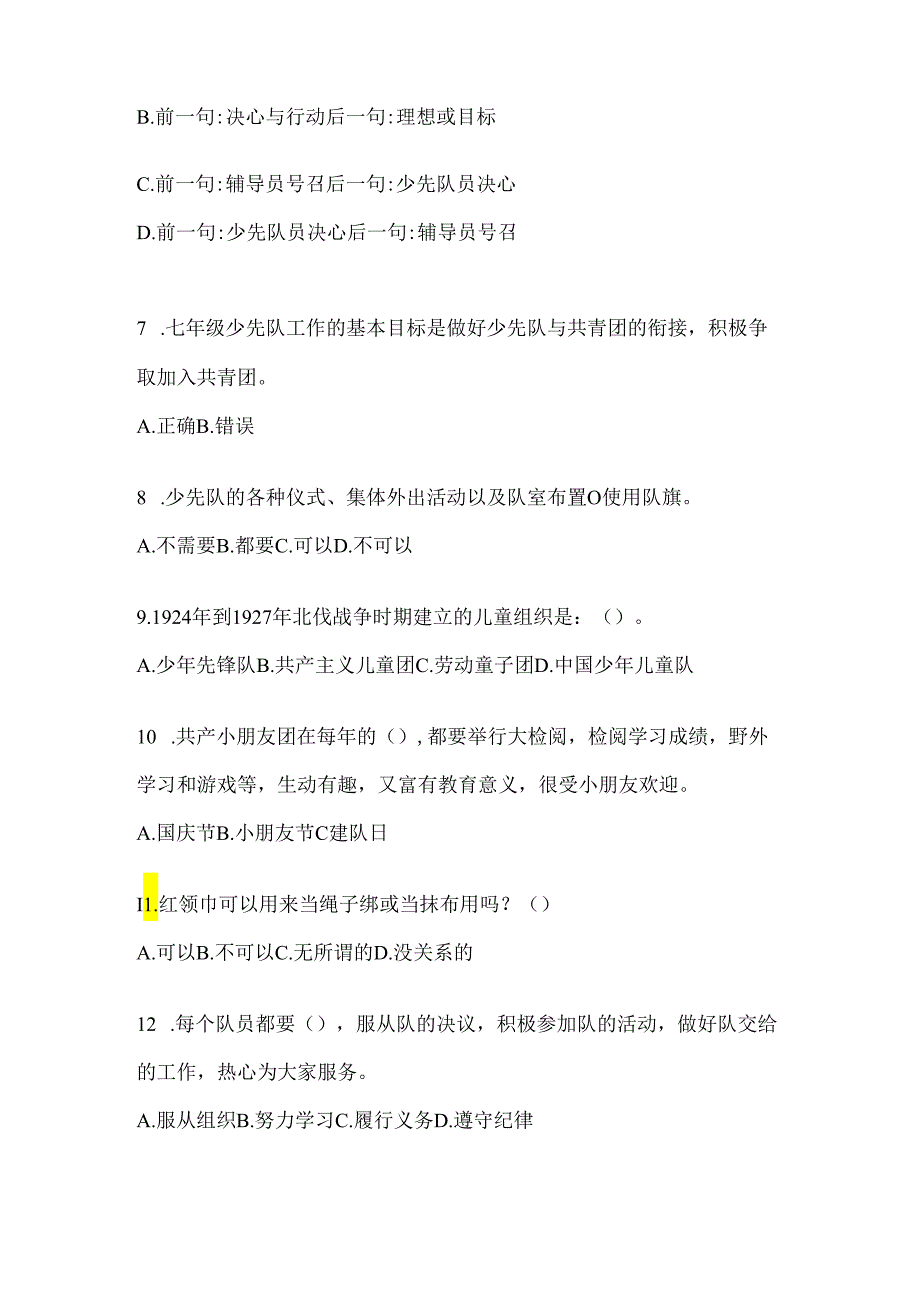 B.前一句:决心与行动后一句:理想或目标

C.前一句:辅导员号召后一句:少先队员决心

D.前一句:少先队员决心后一句:辅导员号召

7 .七年级少先队工作的基本目标是做好少先队与共青团的衔接，积极争取加入共青团。

A.正确B.错误

8 .少先队的各种仪式、集体外出活动以及队室布置O使用队旗。

A.不需要B.都要C.可以D.不可以

9.1924年到1927年北伐战争时期建立的儿童组织是：（）。

A.少年先锋队B.共产主义儿童团C.劳动童子团D.中国少年儿童队

10 .共产小朋友团在每年的（），都要举行大检阅，检阅学习成绩，野外学习和游戏等，生动有趣，又富有教育意义，很受小朋友欢迎。

A.国庆节B.小朋友节C建队日

I1.红领巾可以用来当绳子绑或当抹布用吗？（）

A.可以B.不可以C.无所谓的D.没关系的

12 .每个队员都要（），服从队的决议，积极参加队的活动，做好队交给的工作，热心为大家服务。

A.服从组织B.努力学习C.履行义务D.遵守纪律